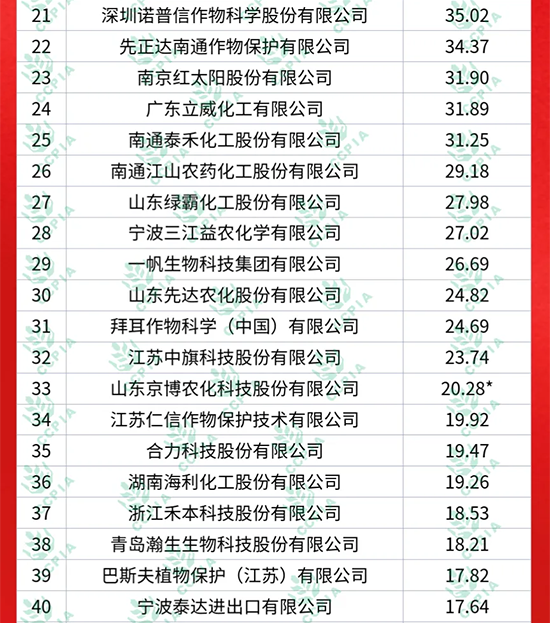 | 21 | 深圳诺普信作物科学股份有限公司 | 35.02 |
|---|---|---|
| 22 | 先正达南通作物保护有限公司 | 34.37 |
| 23 | 南京红太阳股份有限公司 | 31.90 |
| 24 | 广东立威化工有限公司 | 31.89 |
| 25 | 南通泰禾化工股份有限公司 | 31.25 |
| 26 | 南通江山农药化工股份有限公司 | 29.18 |
| 27 | 山东绿霸化工股份有限公司 | 27.98 |
| 28 | 宁波三江益农化学有限公司 | 27.02 |
| 29 | 一帆生物科技集团有限公司 | 26.69 |
| 30 | 山东先达农化股份有限公司 | 24.82 |
| 31 | 拜耳作物科学（中国）有限公司 | 24.69 |
| 32 | 江苏中旗科技股份有限公司 | 23.74 |
| 33 | 山东京博农化科技股份有限公司 | 20.28* |
| 34 | 江苏仁信作物保护技术有限公司 | 19.92 |
| 35 | 合力科技股份有限公司 | 19.47 |
| 36 | 湖南海利化工股份有限公司 | 19.26 |
| 37 | 浙江禾本科技股份有限公司 | 18.53 |
| 38 | 青岛瀚生生物科技股份有限公司 | 18.21 |
| 39 | 巴斯夫植物保护（江苏）有限公司 | 17.82 |
| 40 | 宁波泰达进出口有限公司 | 17.64 |

CCPIA